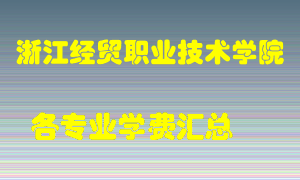 浙江经贸职业技术学院

各专业学费汇总